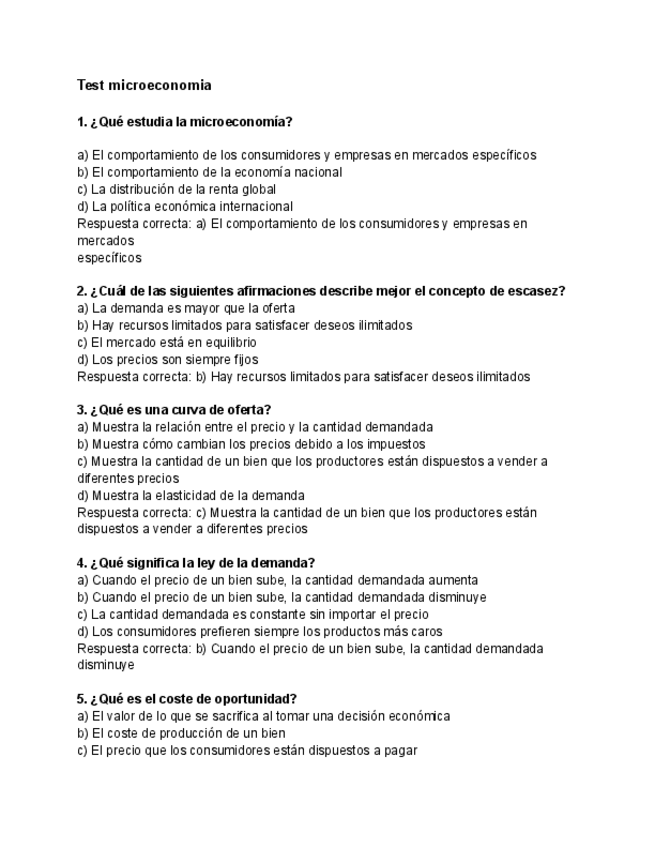 Test microeconomia

1. ¿Qué estudia la microeconomía?

a) El comportamiento de los consumidores y empresas en mercados específicos
b) El comportamiento de la economía nacional
c) La distribución de la renta global
d) La política económica internacional
Respuesta correcta: a) El comportamiento de los consumidores y empresas en mercados
específicos

2. ¿Cuál de las siguientes afirmaciones describe mejor el concepto de escasez?
a) La demanda es mayor que la oferta
b) Hay recursos limitados para satisfacer deseos ilimitados
c) El mercado está en equilibrio
d) Los precios son siempre fijos
Respuesta correcta: b) Hay recursos limitados para satisfacer deseos ilimitados

3. ¿Qué es una curva de oferta?
a) Muestra la relación entre el precio y la cantidad demandada
b) Muestra cómo cambian los precios debido a los impuestos
c) Muestra la cantidad de un bien que los productores están dispuestos a vender a diferentes precios
d) Muestra la elasticidad de la demanda
Respuesta correcta: c) Muestra la cantidad de un bien que los productores están dispuestos a vender a diferentes precios

4. ¿Qué significa la ley de la demanda?
a) Cuando el precio de un bien sube, la cantidad demandada aumenta
b) Cuando el precio de un bien sube, la cantidad demandada disminuye
c) La cantidad demandada es constante sin importar el precio
d) Los consumidores prefieren siempre los productos más caros
Respuesta correcta: b) Cuando el precio de un bien sube, la cantidad demandada disminuye

5. ¿Qué es el coste de oportunidad?
a) El valor de lo que se sacrifica al tomar una decisión económica
b) El coste de producción de un bien
c) El precio que los consumidores están dispuestos a pagar